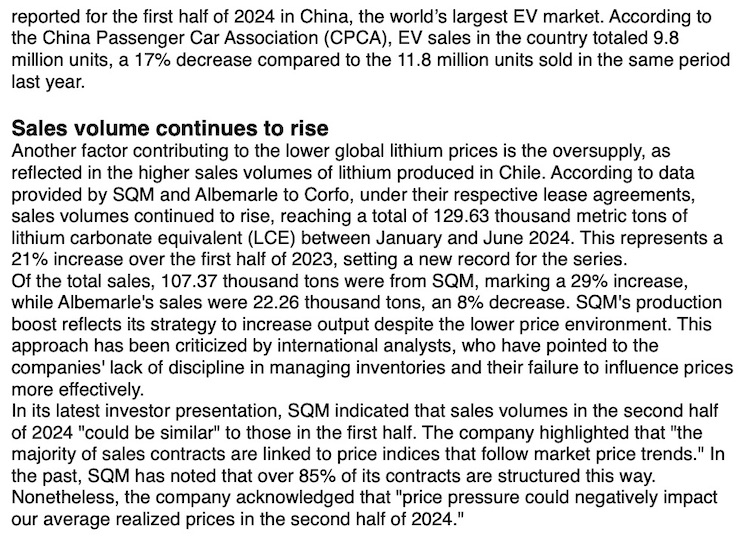 reported for the first half of 2024 in China, the world's largest EV market. According to the China Passenger Car Association (CPCA), EV sales in the country totaled 9.8 million units, a 17% decrease compared to the 11.8 million units sold in the same period last year.

Sales volume continues to rise
Another factor contributing to the lower global lithium prices is the oversupply, as reflected in the higher sales volumes of lithium produced in Chile. According to data provided by SQM and Albemarle to Corfo, under their respective lease agreements, sales volumes continued to rise, reaching a total of 129.63 thousand metric tons of lithium carbonate equivalent (LCE) between January and June 2024. This represents a 21% increase over the first half of 2023, setting a new record for the series.
Of the total sales, 107.37 thousand tons were from SQM, marking a 29% increase, while Albemarle's sales were 22.26 thousand tons, an 8% decrease. SQM's production boost reflects its strategy to increase output despite the lower price environment. This approach has been criticized by international analysts, who have pointed to the companies' lack of discipline in managing inventories and their failure to influence prices more effectively.
In its latest investor presentation, SQM indicated that sales volumes in the second half of 2024 "could be similar" to those in the first half. The company highlighted that "the majority of sales contracts are linked to price indices that follow market price trends." In the past, SQM has noted that over 85% of its contracts are structured this way. Nonetheless, the company acknowledged that "price pressure could negatively impact our average realized prices in the second half of 2024."